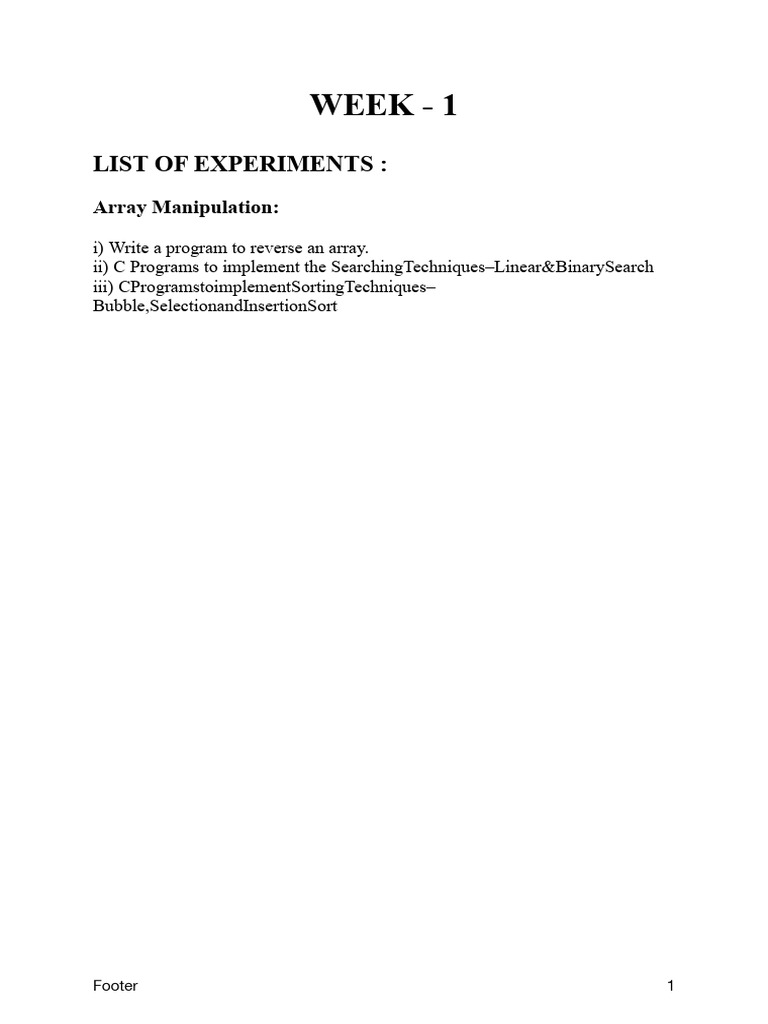 WEEK - 1

LIST OF EXPERIMENTS :

Array Manipulation:

i) Write a program to reverse an array.
ii) C Programs to implement the SearchingTechniques–Linear&BinarySearch
iii) CProgramstoimplementSortingTechniques–Bubble,SelectionandInsertionSort

Footer

1